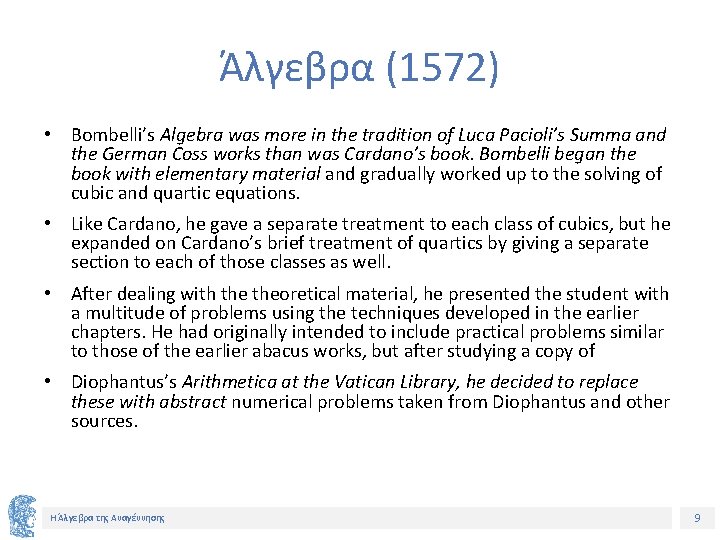 Άλγεβρα (1572)

• Bombelli's Algebra was more in the tradition of Luca Pacioli's Summa and the German Coss works than was Cardano's book. Bombelli began the book with elementary material and gradually worked up to the solving of cubic and quartic equations.

• Like Cardano, he gave a separate treatment to each class of cubics, but he expanded on Cardano's brief treatment of quartics by giving a separate section to each of those classes as well.

• After dealing with the theoretical material, he presented the student with a multitude of problems using the techniques developed in the earlier chapters. He had originally intended to include practical problems similar to those of the earlier abacus works, but after studying a copy of

• Diophantus's Arithmetica at the Vatican Library, he decided to replace these with abstract numerical problems taken from Diophantus and other sources.

Η Άλγεβρα της Αναγέννησης

9